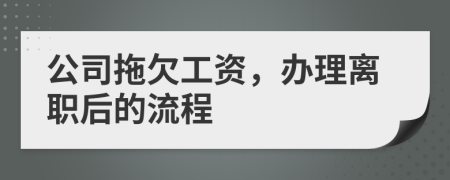 公司拖欠工资，办理离职后的流程